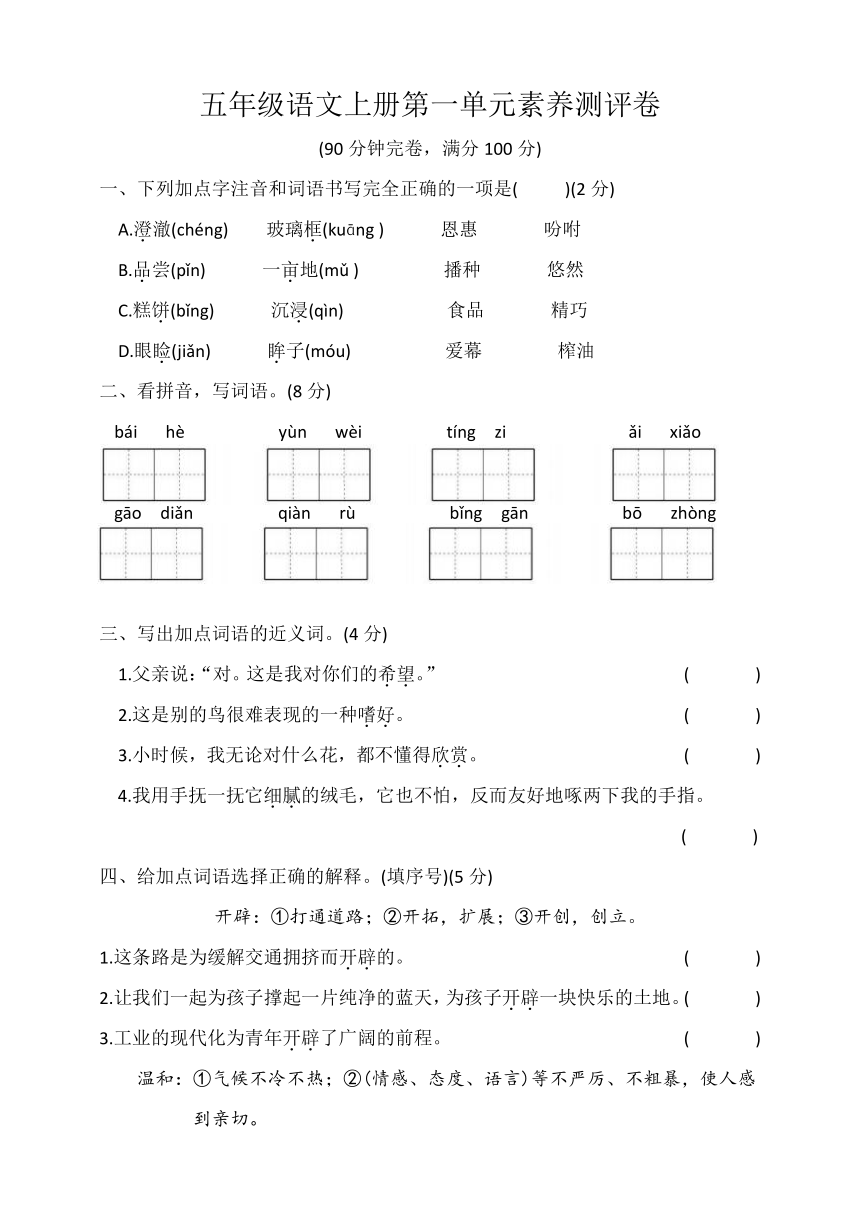 五年级语文上册第一单元素养测评卷

(90 分钟完卷，满分 100 分)

一、下列加点字注音和词语书写完全正确的一项是(　　)(2 分)

A.澄澈(chéng)　玻璃框(kuāng )　恩惠　吩咐

B.品尝(pǐn)　一亩地(mǔ )　播种　悠然

C.糕饼(bǐng)　沉浸(qìn)　食品　精巧

D.眼睑(jiǎn)　眸子(móu)　爱幕　榨油

二、看拼音，写词语。(8 分)

bái hè　yùn wèi　tíng zi　ǎi xiǎo

gāo diǎn　qiàn rù　bǐng gān　bō zhòng

三、写出加点词语的近义词。(4 分)

1.父亲说:“对。这是我对你们的希望。”　(　　)

2.这是别的鸟很难表现的一种嗜好。　(　　)

3.小时候，我无论对什么花，都不懂得欣赏。　(　　)

4.我用手抚一抚它细腻的绒毛，它也不怕，反而友好地啄两下我的手指。

(　　)

四、给加点词语选择正确的解释。(填序号)(5 分)

开辟：①打通道路；②开拓，扩展；③开创，创立。

1.这条路是为缓解交通拥挤而开辟的。　(　　)

2.让我们一起为孩子撑起一片纯净的蓝天，为孩子开辟一块快乐的土地。(　　)

3.工业的现代化为青年开辟了广阔的前程。　(　　)

温和：①气候不冷不热；②(情感、态度、语言)等不严厉、不粗暴，使人感到亲切。